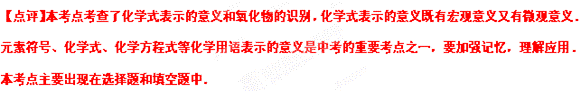 【点评】本考点考查了化学式表示的意义和氧化物的识别，化学式表示的意义既有宏观意义又有微观意义．元素符号、化学式、化学方程式等化学用语表示的意义是中考的重要考点之一，要加强记忆，理解应用．本考点主要出现在选择题和填空题中．